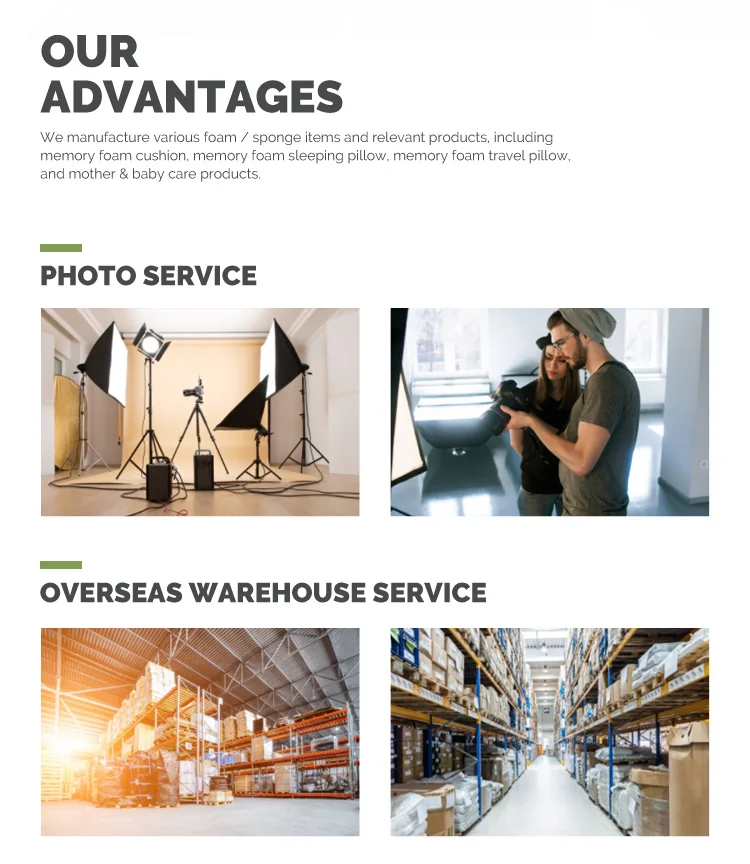 OUR
ADVANTAGES

We manufacture various foam / sponge items and relevant products, including memory foam cushion, memory foam sleeping pillow, memory foam travel pillow, and mother & baby care products.

PHOTO SERVICE

OVERSEAS WAREHOUSE SERVICE